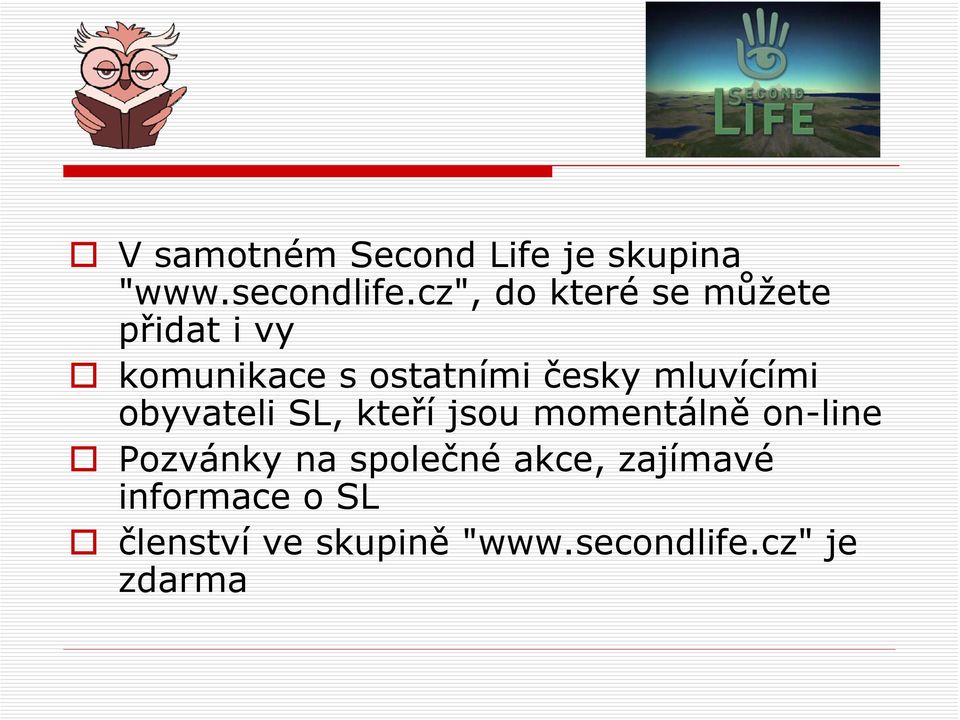 SECOND LIFE

V samotném Second Life je skupina "www.secondlife.cz", do které se můžete přidat i vy

komunikace s ostatními česky mluvícími obyvateli SL, kteří jsou momentálně on-line

Pozvánky na společné akce, zajímavé informace o SL

členství ve skupině "www.secondlife.cz" je zdarma